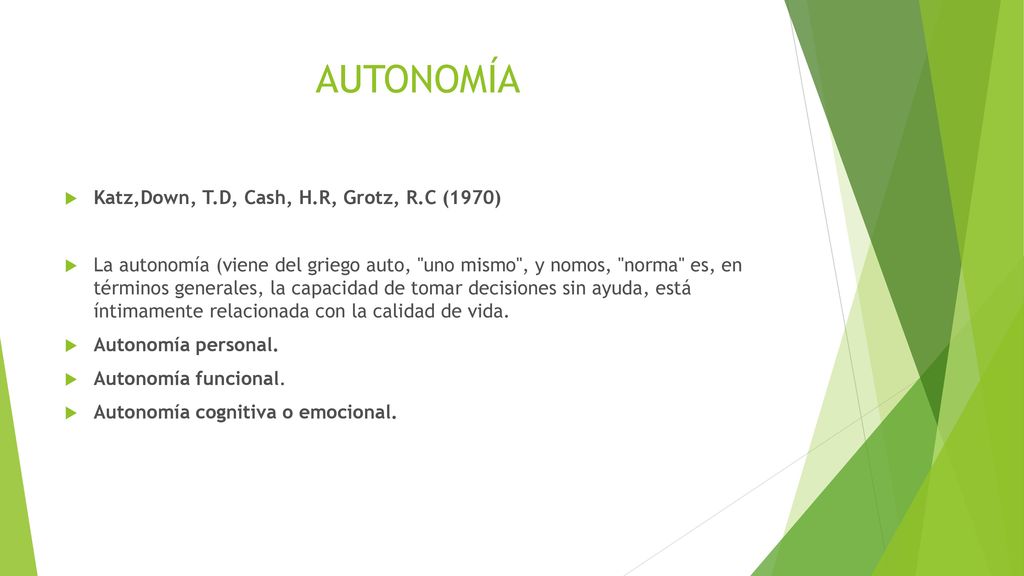 AUTONOMÍA

Katz,Down, T.D, Cash, H.R, Grotz, R.C (1970)

La autonomía (viene del griego auto, "uno mismo", y nomos, "norma" es, en términos generales, la capacidad de tomar decisiones sin ayuda, está íntimamente relacionada con la calidad de vida.

Autonomía personal.

Autonomía funcional.

Autonomía cognitiva o emocional.